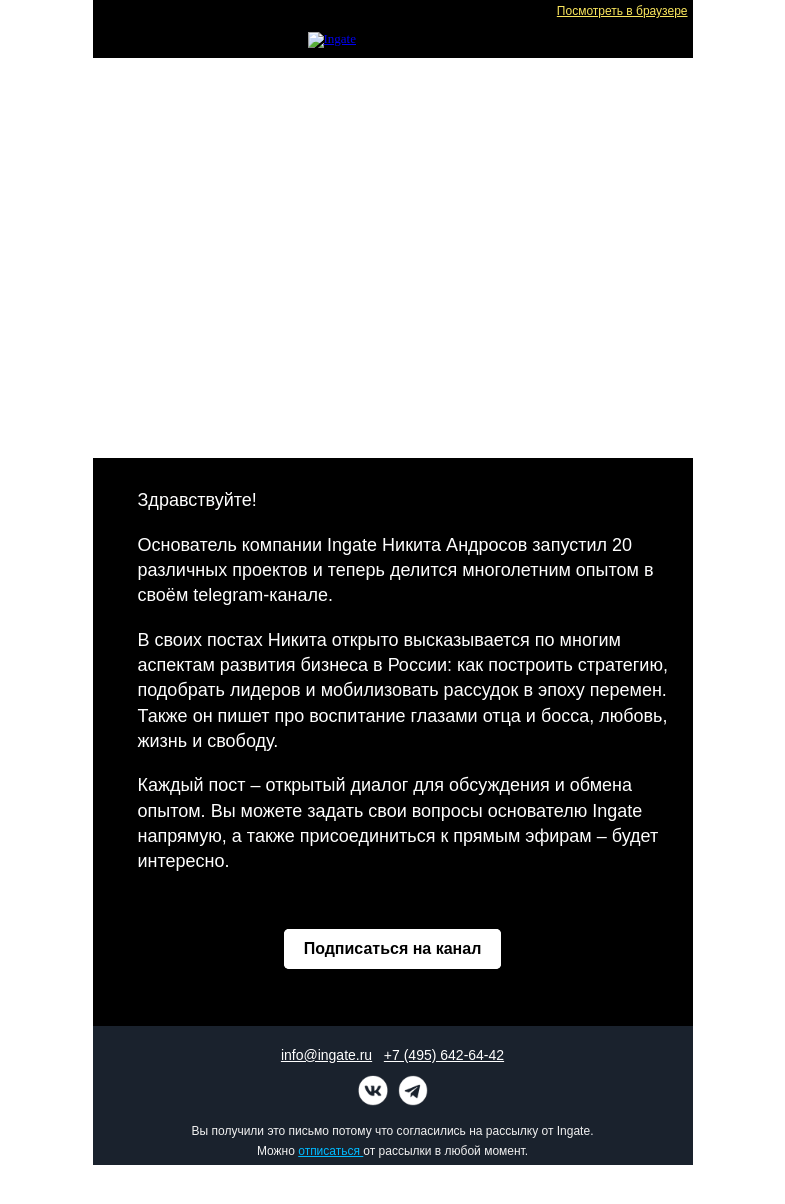 Посмотреть в браузере

Ingate

Здравствуйте!

Основатель компании Ingate Никита Андросов запустил 20 различных проектов и теперь делится многолетним опытом в своём telegram-канале.

В своих постах Никита открыто высказывается по многим аспектам развития бизнеса в России: как построить стратегию, подобрать лидеров и мобилизовать рассудок в эпоху перемен. Также он пишет про воспитание глазами отца и босса, любовь, жизнь и свободу.

Каждый пост – открытый диалог для обсуждения и обмена опытом. Вы можете задать свои вопросы основателю Ingate напрямую, а также присоединиться к прямым эфирам – будет интересно.

Подписаться на канал

info@ingate.ru +7 (495) 642-64-42

Вы получили это письмо потому что согласились на рассылку от Ingate.
Можно отписаться от рассылки в любой момент.